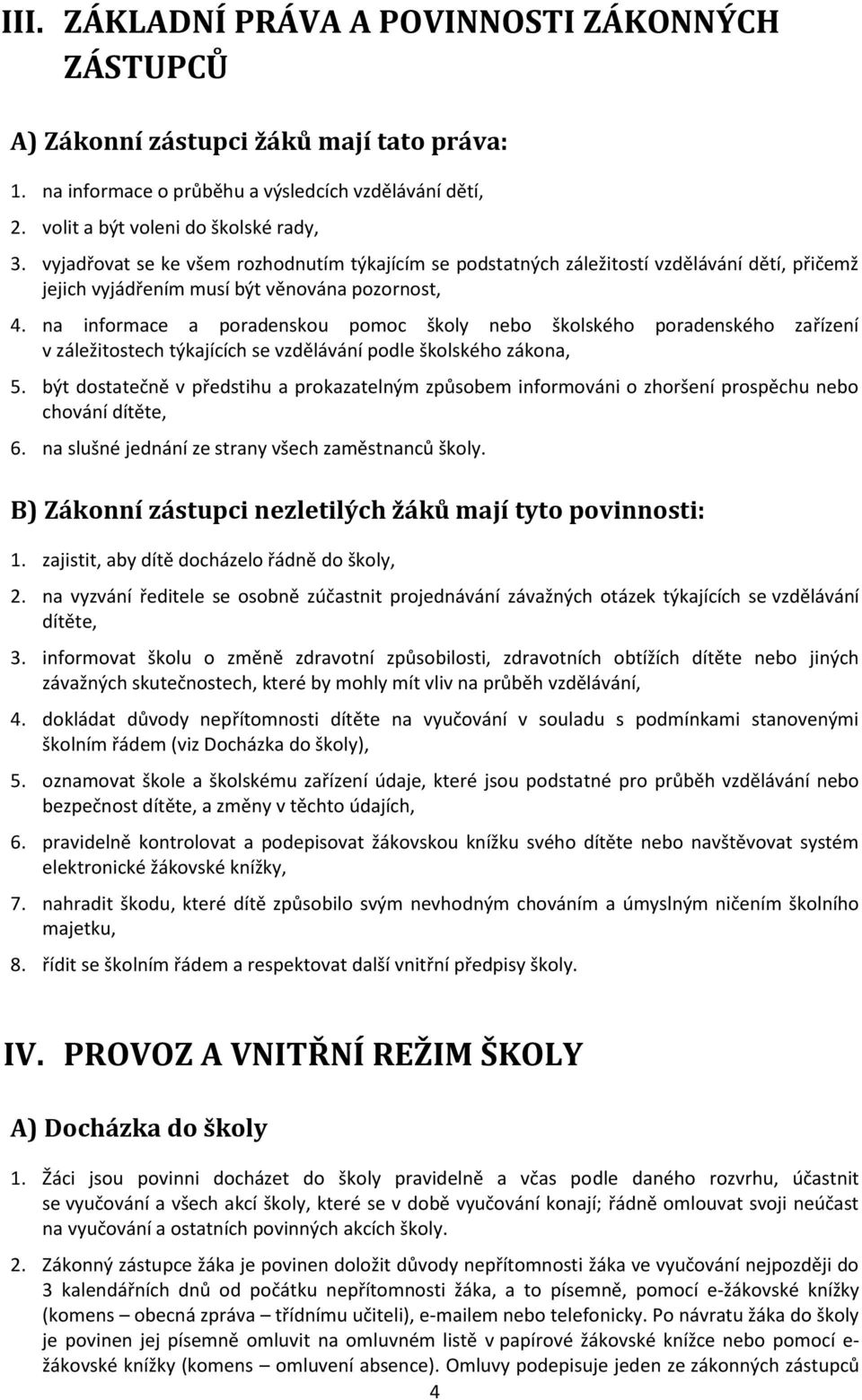 III. ZÁKLADNÍ PRÁVA A POVINNOSTI ZÁKONNÝCH ZÁSTUPCŮ

A) Zákonní zástupci žáků mají tato práva:

1. na informace o průběhu a výsledcích vzdělávání dětí,
2. volit a být voleni do školské rady,
3. vyjadřovat se ke všem rozhodnutím týkajícím se podstatných záležitostí vzdělávání dětí, přičemž jejich vyjádřením musí být věnována pozornost,
4. na informace a poradenskou pomoc školy nebo školského poradenského zařízení v záležitostech týkajících se vzdělávání podle školského zákona,
5. být dostatečně v předstihu a prokazatelným způsobem informováni o zhoršení prospěchu nebo chování dítěte,
6. na slušné jednání ze strany všech zaměstnanců školy.

B) Zákonní zástupci nezletilých žáků mají tyto povinnosti:

1. zajistit, aby dítě docházelo řádně do školy,
2. na vyzvání ředitele se osobně zúčastnit projednávání závažných otázek týkajících se vzdělávání dítěte,
3. informovat školu o změně zdravotní způsobilosti, zdravotních obtížích dítěte nebo jiných závažných skutečnostech, které by mohly mít vliv na průběh vzdělávání,
4. dokládat důvody nepřítomnosti dítěte na vyučování v souladu s podmínkami stanovenými školním řádem (viz Docházka do školy),
5. oznamovat škole a školskému zařízení údaje, které jsou podstatné pro průběh vzdělávání nebo bezpečnost dítěte, a změny v těchto údajích,
6. pravidelně kontrolovat a podepisovat žákovskou knížku svého dítěte nebo navštěvovat systém elektronické žákovské knížky,
7. nahradit škodu, které dítě způsobilo svým nevhodným chováním a úmyslným ničením školního majetku,
8. řídit se školním řádem a respektovat další vnitřní předpisy školy.

IV. PROVOZ A VNITŘNÍ REŽIM ŠKOLY

A) Docházka do školy

1. Žáci jsou povinni docházet do školy pravidelně a včas podle daného rozvrhu, účastnit se vyučování a všech akcí školy, které se v době vyučování konají; řádně omlouvat svoji neúčast na vyučování a ostatních povinných akcích školy.

2. Zákonný zástupce žáka je povinen doložit důvody nepřítomnosti žáka ve vyučování nejpozději do 3 kalendářních dnů od počátku nepřítomnosti žáka, a to písemně, pomocí e-žákovské knížky (komens – obecná zpráva – třídnímu učiteli), e-mailem nebo telefonicky. Po návratu žáka do školy je povinen jej písemně omluvit na omluvném listě v papírové žákovské knížce nebo pomocí e-žákovské knížky (komens – omluvení absence). Omluvy podepisuje jeden ze zákonných zástupců

4